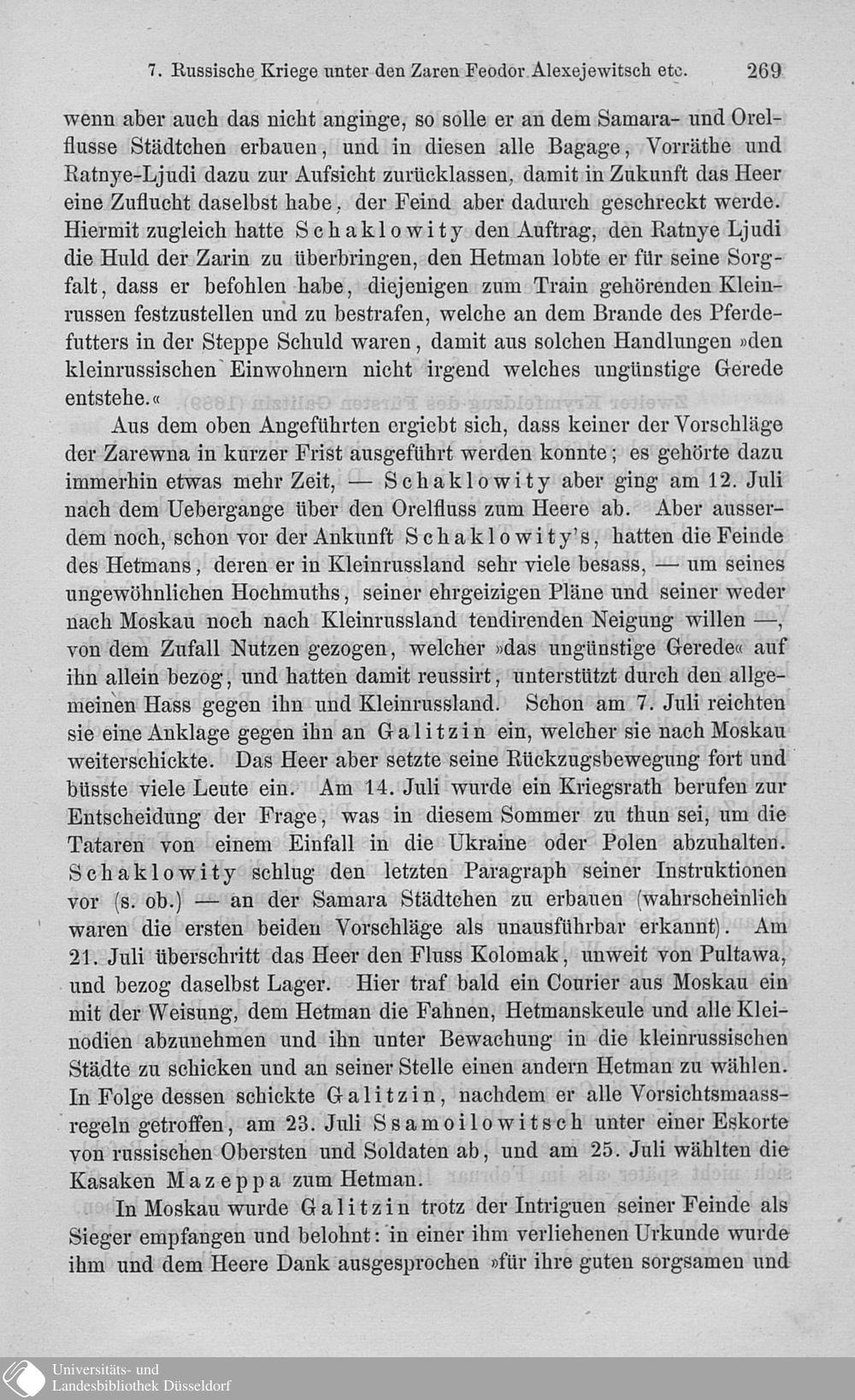 7. Russische Kriege unter den Zaren Feodor Alexejewitsch etc. 269

wenn aber auch das nicht anginge, so solle er an dem Samara- und Orelflusse Städtchen erbauen, und in diesen alle Bagage, Vorräthe und Ratnye-Ljudi dazu zur Aufsicht zurücklassen, damit in Zukunft das Heer eine Zuflucht daselbst habe, der Feind aber dadurch geschreckt werde. Hiermit zugleich hatte Schaklowity den Auftrag, den Ratnye Ljudi die Huld der Zarin zu überbringen, den Hetman lobte er für seine Sorgfalt, dass er befohlen habe, diejenigen zum Train gehörenden Kleinrussen festzustellen und zu bestrafen, welche an dem Brande des Pferdefutters in der Steppe Schuld waren, damit aus solchen Handlungen »den kleinrussischen Einwohnern nicht irgend welches ungünstige Gerede entstehe.«

Aus dem oben Angeführten ergiebt sich, dass keiner der Vorschläge der Zarewna in kurzer Frist ausgeführt werden konnte; es gehörte dazu immerhin etwas mehr Zeit, — Schaklowity aber ging am 12. Juli nach dem Uebergange über den Orelfluss zum Heere ab. Aber ausserdem noch, schon vor der Ankunft Schaklowity's, hatten die Feinde des Hetmans, deren er in Kleinrussland sehr viele besass, — um seines ungewöhnlichen Hochmuths, seiner ehrgeizigen Pläne und seiner weder nach Moskau noch nach Kleinrussland tendirenden Neigung willen —, von dem Zufall Nutzen gezogen, welcher »das ungünstige Gerede« auf ihn allein bezog, und hatten damit reussirt, unterstützt durch den allgemeinen Hass gegen ihn und Kleinrussland. Schon am 7. Juli reichten sie eine Anklage gegen ihn an Galitzin ein, welcher sie nach Moskau weiterschickte. Das Heer aber setzte seine Rückzugsbewegung fort und büsste viele Leute ein. Am 14. Juli wurde ein Kriegsrath berufen zur Entscheidung der Frage, was in diesem Sommer zu thun sei, um die Tataren von einem Einfall in die Ukraine oder Polen abzuhalten. Schaklowity schlug den letzten Paragraph seiner Instruktionen vor (s. ob.) — an der Samara Städtchen zu erbauen (wahrscheinlich waren die ersten beiden Vorschläge als unausführbar erkannt). Am 21. Juli überschritt das Heer den Fluss Kolomak, unweit von Pultawa, und bezog daselbst Lager. Hier traf bald ein Courier aus Moskau ein mit der Weisung, dem Hetman die Fahnen, Hetmanskeule und alle Kleinodien abzunehmen und ihn unter Bewachung in die kleinrussischen Städte zu schicken und an seiner Stelle einen andern Hetman zu wählen. In Folge dessen schickte Galitzin, nachdem er alle Vorsichtsmaassregeln getroffen, am 23. Juli Ssamoilowitsch unter einer Eskorte von russischen Obersten und Soldaten ab, und am 25. Juli wählten die Kasaken Mazeppa zum Hetman.

In Moskau wurde Galitzin trotz der Intriguen seiner Feinde als Sieger empfangen und belohnt: in einer ihm verliehenen Urkunde wurde ihm und dem Heere Dank ausgesprochen »für ihre guten sorgsamen und

Universitäts- und Landesbibliothek Düsseldorf